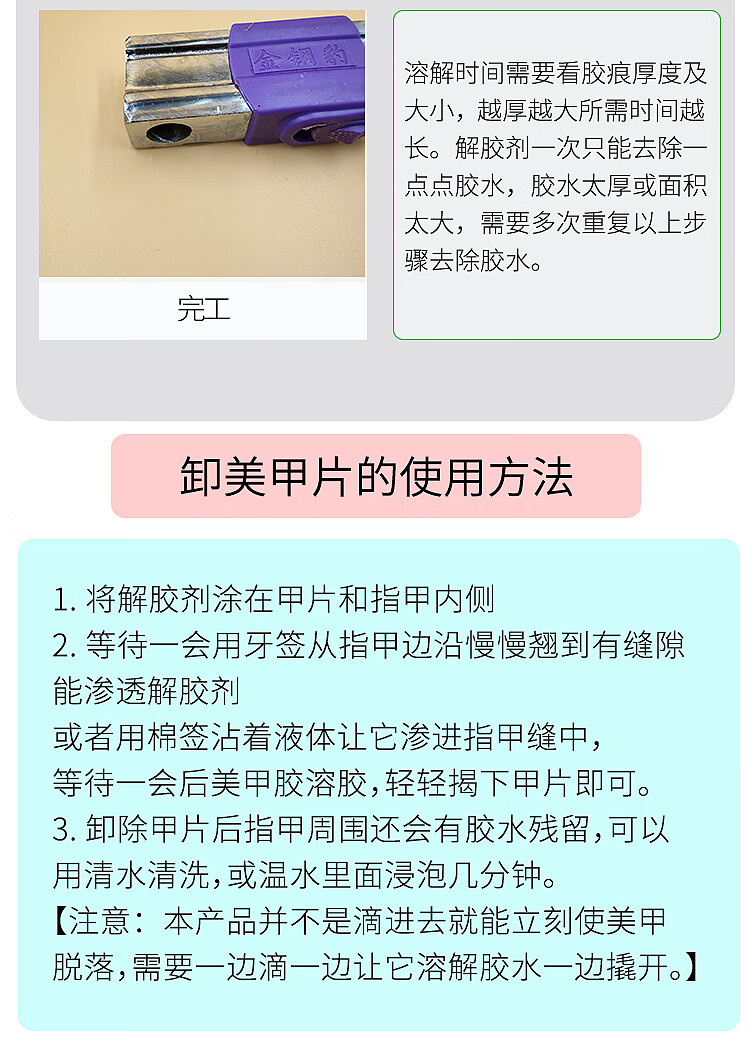 完工

溶解时间需要看胶痕厚度及大小，越厚越大所需时间越长。解胶剂一次只能去除一点点胶水，胶水太厚或面积太大，需要多次重复以上步骤去除胶水。

卸美甲片的使用方法

1.将解胶剂涂在甲片和指甲内侧
2.等待一会用牙签从指甲边沿慢慢翘到有缝隙能渗透解胶剂
或者用棉签沾着液体让它渗进指甲缝中，
等待一会后美甲胶溶胶，轻轻揭下甲片即可。
3.卸除甲片后指甲周围还会有胶水残留，可以用清水清洗，或温水里面浸泡几分钟。
【注意：本产品并不是滴进去就能立刻使美甲脱落，需要一边滴一边让它溶解胶水一边撬开。】